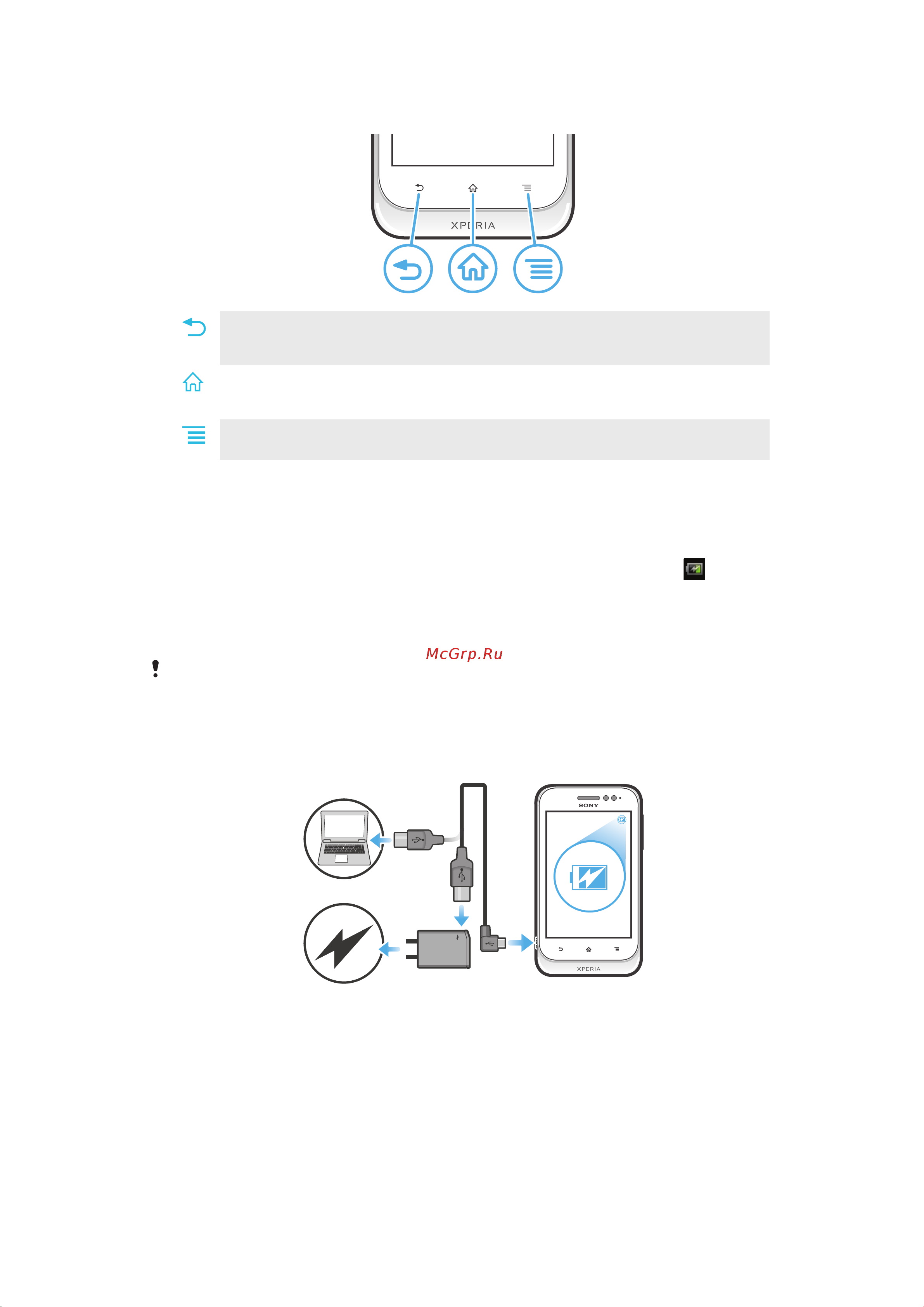 XPERIA

McGrp.Ru

SONY

XPERIA